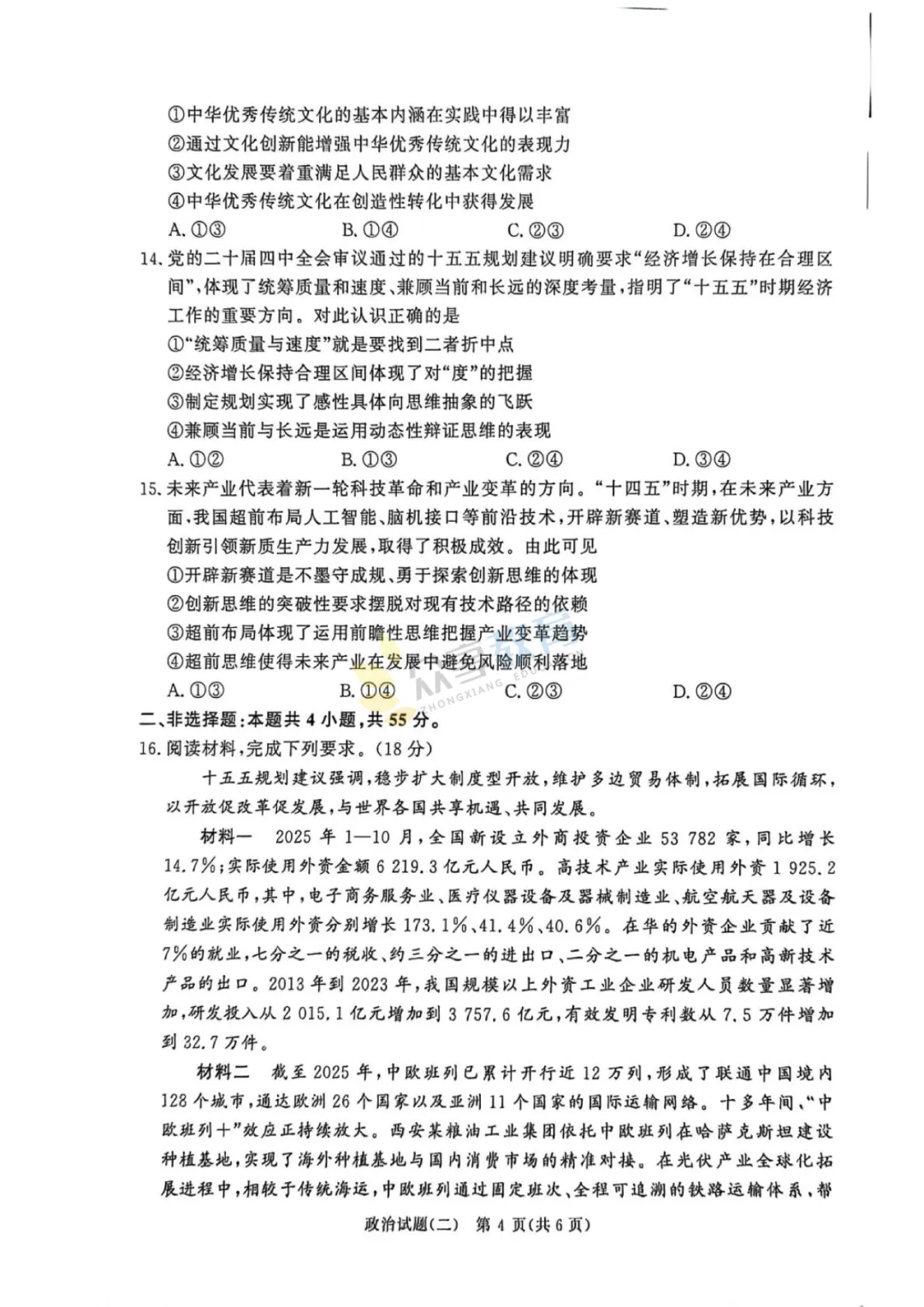 ①中华优秀传统文化的基本内涵在实践中得以丰富
②通过文化创新能增强中华优秀传统文化的表现力
③文化发展要着重满足人民群众的基本文化需求
④中华优秀传统文化在创造性转化中获得发展
A. ①③　　B. ①④　　C. ②③　　D. ②④

14. 党的二十届四中全会审议通过的十五五规划建议明确要求“经济增长保持在合理区间”，体现了统筹质量和速度、兼顾当前和长远的深度考量，指明了“十五五”时期经济工作的重要方向。对此认识正确的是
①“统筹质量与速度”就是要找到二者折中点
②经济增长保持合理区间体现了对“度”的把握
③制定规划实现了感性具体向思维抽象的飞跃
④兼顾当前与长远是运用动态性辩证思维的表现
A. ①②　　B. ①③　　C. ②④　　D. ③④

15. 未来产业代表着新一轮科技革命和产业变革的方向。“十四五”时期，在未来产业方面，我国超前布局人工智能、脑机接口等前沿技术，开辟新赛道、塑造新优势，以科技创新引领新质生产力发展，取得了积极成效。由此可见
①开辟新赛道是不墨守成规、勇于探索创新思维的体现
②创新思维的突破性要求摆脱对现有技术路径的依赖
③超前布局体现了运用前瞻性思维把握产业变革趋势
④超前思维使得未来产业在发展中避免风险顺利落地
A. ①③　　B. ①④　　C. ②③　　D. ②④

二、非选择题：本题共 4 小题，共 55 分。

16. 阅读材料，完成下列要求。（18 分）

十五五规划建议强调，稳步扩大制度型开放，维护多边贸易体制，拓展国际循环，以开放促改革促发展，与世界各国共享机遇、共同发展。

材料一　2025 年 1—10 月，全国新设立外商投资企业 53 782 家，同比增长 14.7%；实际使用外资金额 6 219.3 亿元人民币。高技术产业实际使用外资 1 925.2 亿元人民币，其中，电子商务服务业、医疗仪器设备及器械制造业、航空航天器及设备制造业实际使用外资分别增长 173.1%、41.4%、40.6%。在华的外资企业贡献了近 7%的就业，七分之一的税收、约三分之一的进出口、二分之一的机电产品和高新技术产品的出口。2013 年到 2023 年，我国规模以上外资工业企业研发人员数量显著增加，研发投入从 2 015.1 亿元增加到 3 757.6 亿元，有效发明专利数从 7.5 万件增加到 32.7 万件。

材料二　截至 2025 年，中欧班列已累计开行近 12 万列，形成了联通中国境内 128 个城市，通达欧洲 26 个国家以及亚洲 11 个国家的国际运输网络。十多年间，“中欧班列+”效应正持续放大。西安某粮油工业集团依托中欧班列在哈萨克斯坦建设种植基地，实现了海外种植基地与国内消费市场的精准对接。在光伏产业全球化拓展进程中，相较于传统海运，中欧班列通过固定班次、全程可追溯的铁路运输体系，帮

政治试题（二）　第 4 页（共 6 页）